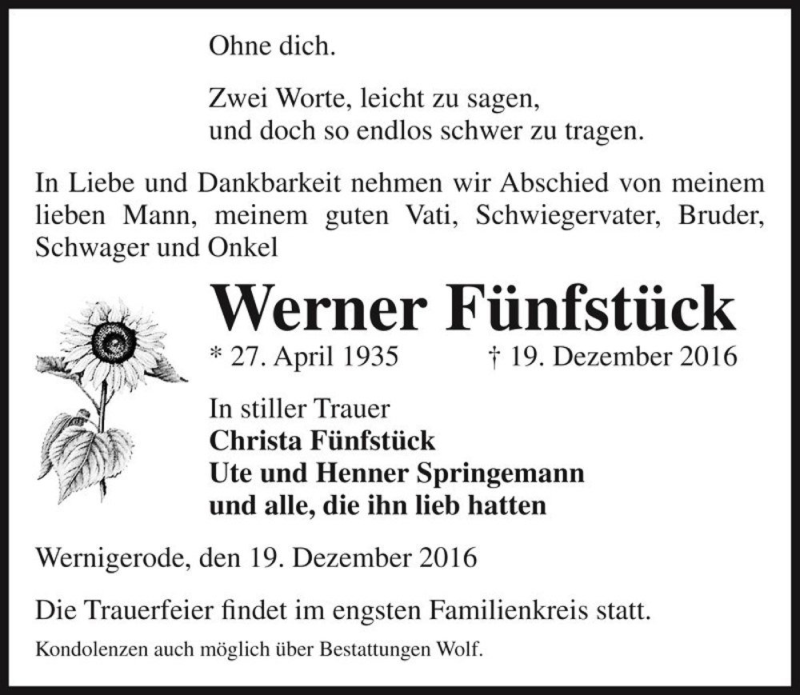 Ohne dich.

Zwei Worte, leicht zu sagen,
und doch so endlos schwer zu tragen.

In Liebe und Dankbarkeit nehmen wir Abschied von meinem lieben Mann, meinem guten Vati, Schwiegervater, Bruder, Schwager und Onkel

Werner Fünfstück

* 27. April 1935 † 19. Dezember 2016

In stiller Trauer
Christa Fünfstück
Ute und Henner Springemann
und alle, die ihn lieb hatten

Wernigerode, den 19. Dezember 2016

Die Trauerfeier findet im engsten Familienkreis statt.

Kondolenzen auch möglich über Bestattungen Wolf.